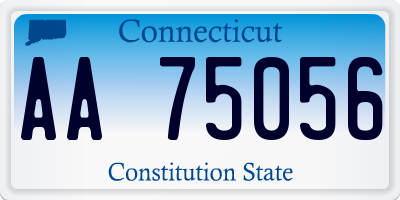 Connecticut

AA 75056

Constitution State